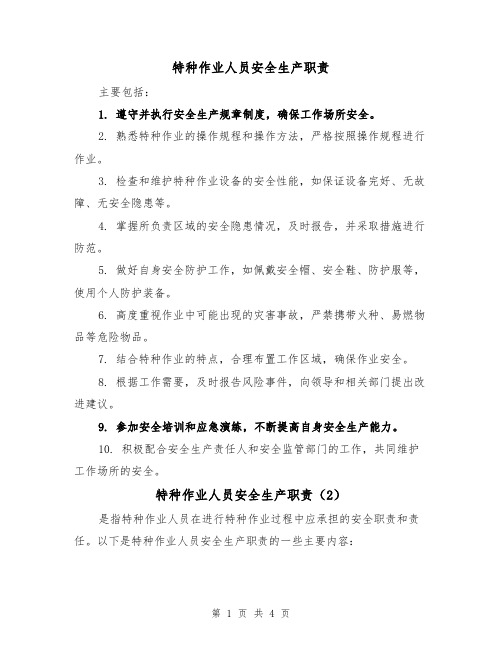 特种作业人员安全生产职责

主要包括：

1. 遵守并执行安全生产规章制度，确保工作场所安全。

2. 熟悉特种作业的操作规程和操作方法，严格按照操作规程进行作业。

3. 检查和维护特种作业设备的安全性能，如保证设备完好、无故障、无安全隐患等。

4. 掌握所负责区域的安全隐患情况，及时报告，并采取措施进行防范。

5. 做好自身安全防护工作，如佩戴安全帽、安全鞋、防护服等，使用个人防护装备。

6. 高度重视作业中可能出现的灾害事故，严禁携带火种、易燃物品等危险物品。

7. 结合特种作业的特点，合理布置工作区域，确保作业安全。

8. 根据工作需要，及时报告风险事件，向领导和相关部门提出改进建议。

9. 参加安全培训和应急演练，不断提高自身安全生产能力。

10. 积极配合安全生产责任人和安全监管部门的工作，共同维护工作场所的安全。

特种作业人员安全生产职责（2）

是指特种作业人员在进行特种作业过程中应承担的安全职责和责任。以下是特种作业人员安全生产职责的一些主要内容：

第 1 页 共 4 页